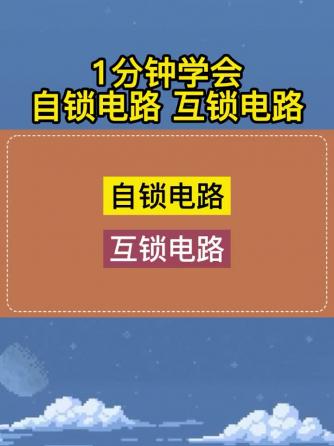 1分钟学会
自锁电路 互锁电路

自锁电路

互锁电路